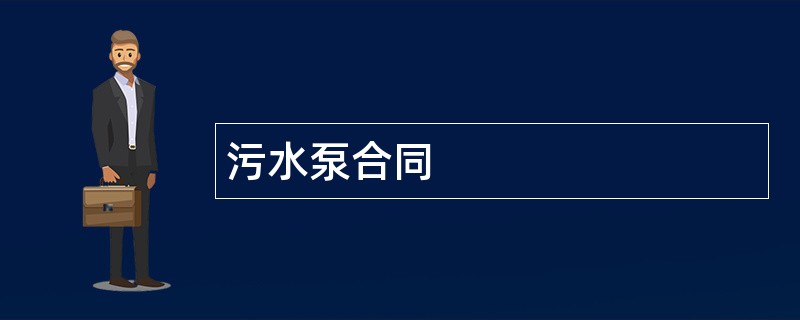 污水泵合同